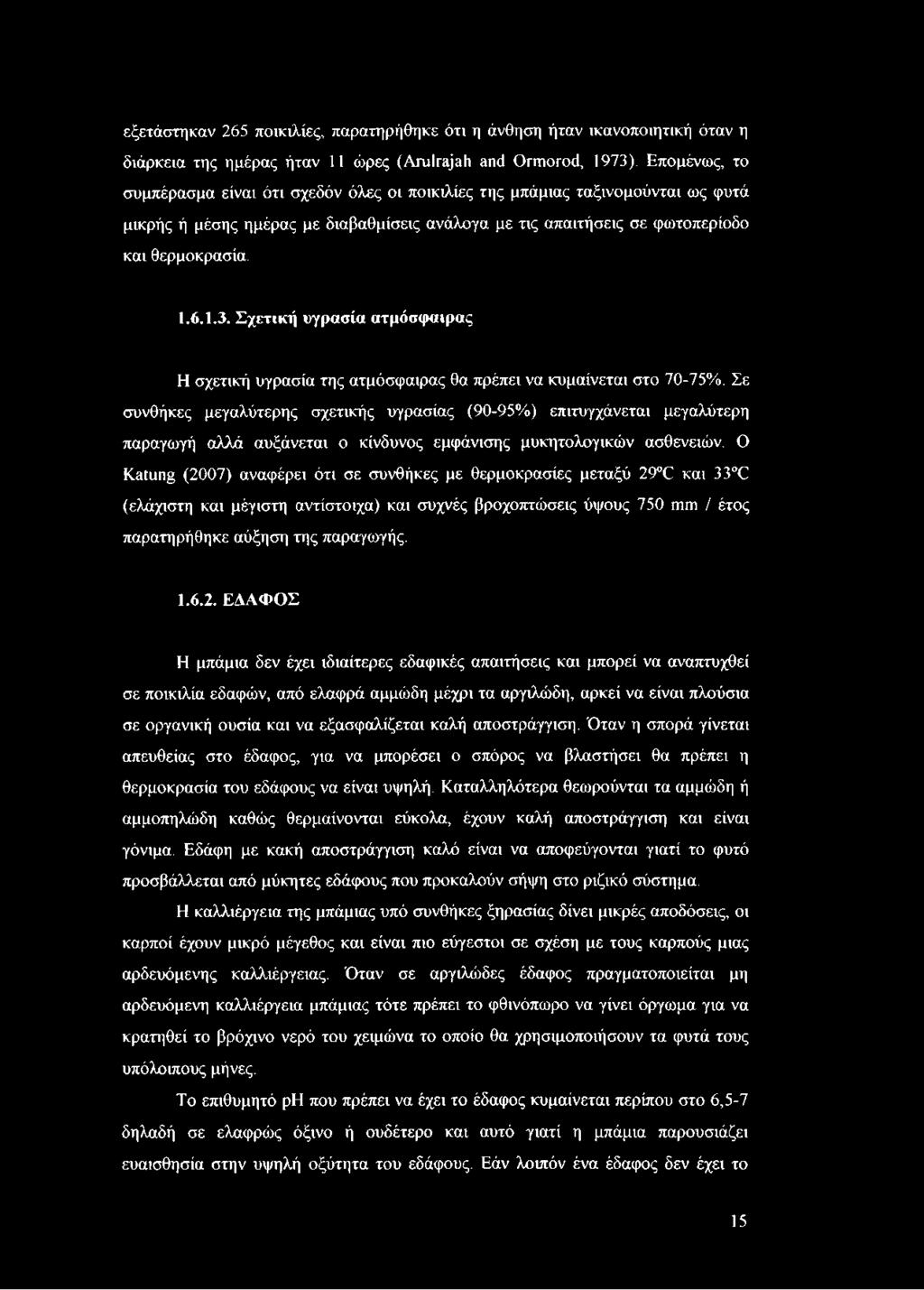 εξετάστηκαν 265 ποικιλίες, παρατηρήθηκε ότι η άνθηση ήταν ικανοποιητική όταν η διάρκεια της ημέρας ήταν 11 ώρες (Arulrajah and Ormorod, 1973). Επομένως, το συμπέρασμα είναι ότι σχεδόν όλες οι ποικιλίες της μπάμιας ταξινομούνται ως φυτά μικρής ή μέσης ημέρας με διαβαθμίσεις ανάλογα με τις απαιτήσεις σε φωτοπερίοδο και θερμοκρασία.

1.6.1.3. Σχετική υγρασία ατμόσφαιρας

Η σχετική υγρασία της ατμόσφαιρας θα πρέπει να κυμαίνεται στο 70-75%. Σε συνθήκες μεγαλύτερης σχετικής υγρασίας (90-95%) επιτυγχάνεται μεγαλύτερη παραγωγή αλλά αυξάνεται ο κίνδυνος εμφάνισης μυκητολογικών ασθενειών. Ο Katung (2007) αναφέρει ότι σε συνθήκες με θερμοκρασίες μεταξύ 29°C και 33°C (ελάχιστη και μέγιστη αντίστοιχα) και συχνές βροχοπτώσεις ύψους 750 mm / έτος παρατηρήθηκε αύξηση της παραγωγής.

1.6.2. ΕΔΑΦΟΣ

Η μπάμια δεν έχει ιδιαίτερες εδαφικές απαιτήσεις και μπορεί να αναπτυχθεί σε ποικιλία εδαφών, από ελαφρά αμμώδη μέχρι τα αργιλώδη, αρκεί να είναι πλούσια σε οργανική ουσία και να εξασφαλίζεται καλή αποστράγγιση. Όταν η σπορά γίνεται απευθείας στο έδαφος, για να μπορέσει ο σπόρος να βλαστήσει θα πρέπει η θερμοκρασία του εδάφους να είναι υψηλή. Καταλληλότερα θεωρούνται τα αμμώδη ή αμμοπηλώδη καθώς θερμαίνονται εύκολα, έχουν καλή αποστράγγιση και είναι γόνιμα. Εδάφη με κακή αποστράγγιση καλό είναι να αποφεύγονται γιατί το φυτό προσβάλλεται από μύκητες εδάφους που προκαλούν σήψη στο ριζικό σύστημα.

Η καλλιέργεια της μπάμιας υπό συνθήκες ξηρασίας δίνει μικρές αποδόσεις, οι καρποί έχουν μικρό μέγεθος και είναι πιο εύγεστοι σε σχέση με τους καρπούς μιας αρδευόμενης καλλιέργειας. Όταν σε αργιλώδες έδαφος πραγματοποιείται μη αρδευόμενη καλλιέργεια μπάμιας τότε πρέπει το φθινόπωρο να γίνει όργωμα για να κρατηθεί το βρόχινο νερό του χειμώνα το οποίο θα χρησιμοποιήσουν τα φυτά τους υπόλοιπους μήνες.

Το επιθυμητό pH που πρέπει να έχει το έδαφος κυμαίνεται περίπου στο 6,5-7 δηλαδή σε ελαφρώς όξινο ή ουδέτερο και αυτό γιατί η μπάμια παρουσιάζει ευαισθησία στην υψηλή οξύτητα του εδάφους. Εάν λοιπόν ένα έδαφος δεν έχει το

15